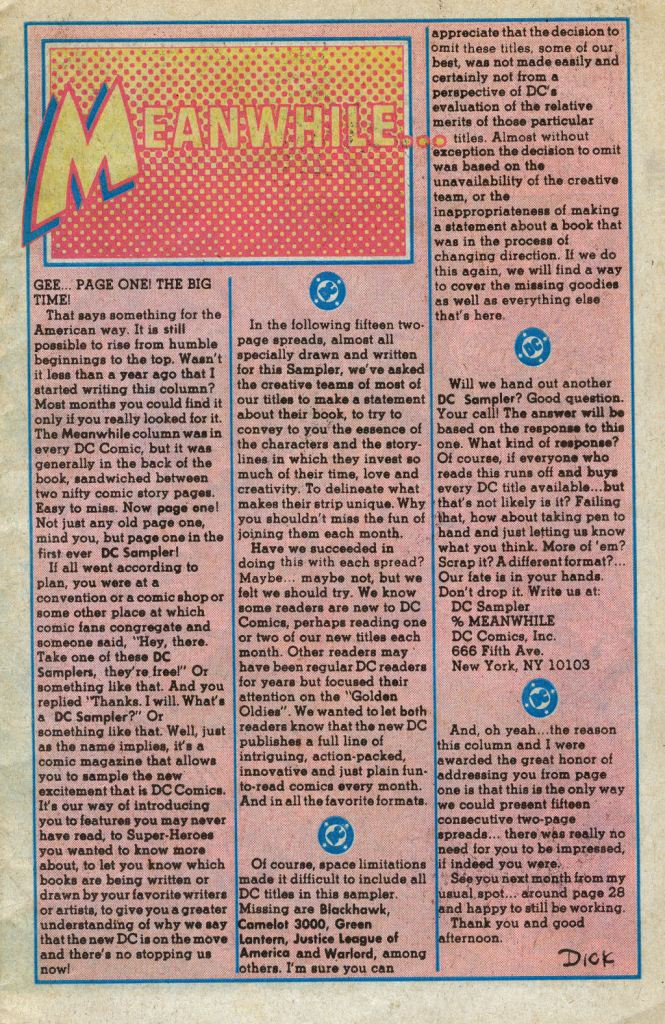 MEANWHILE...

GEE... PAGE ONE! THE BIG TIME!

That says something for the American way. It is still possible to rise from humble beginnings to the top. Wasn't it less than a year ago that I started writing this column? Most months you could find it only if you really looked for it. The Meanwhile column was in every DC Comic, but it was generally in the back of the book, sandwiched between two nifty comic story pages. Easy to miss. Now page one! Not just any old page one, mind you, but page one in the first ever DC Sampler!

If all went according to plan, you were at a convention or a comic shop or some other place at which comic fans congregate and someone said, "Hey, there. Take one of these DC Samplers, they're free!" Or something like that. And you replied "Thanks. I will. What's a DC Sampler?" Or something like that. Well, just as the name implies, it's a comic magazine that allows you to sample the new excitement that is DC Comics. It's our way of introducing you to features you may never have read, to Super-Heroes you wanted to know more about, to let you know which books are being written or drawn by your favorite writers or artists, to give you a greater understanding of why we say that the new DC is on the move and there's no stopping us now!

In the following fifteen two-page spreads, almost all specially drawn and written for this Sampler, we've asked the creative teams of most of our titles to make a statement about their book, to try to convey to you the essence of the characters and the story-lines in which they invest so much of their time, love and creativity. To delineate what makes their strip unique. Why you shouldn't miss the fun of joining them each month.

Have we succeeded in doing this with each spread? Maybe... maybe not, but we felt we should try. We know some readers are new to DC Comics, perhaps reading one or two of our new titles each month. Other readers may have been regular DC readers for years but focused their attention on the "Golden Oldies". We wanted to let both readers know that the new DC publishes a full line of intriguing, action-packed, innovative and just plain fun-to-read comics every month. And in all the favorite formats.

Of course, space limitations made it difficult to include all DC titles in this sampler. Missing are Blackhawk, Camelot 3000, Green Lantern, Justice League of America and Warlord, among others. I'm sure you can appreciate that the decision to omit these titles, some of our best, was not made easily and certainly not from a perspective of DC's evaluation of the relative merits of those particular titles. Almost without exception the decision to omit was based on the unavailability of the creative team, or the inappropriateness of making a statement about a book that was in the process of changing direction. If we do this again, we will find a way to cover the missing goodies as well as everything else that's here.

Will we hand out another DC Sampler? Good question. Your call! The answer will be based on the response to this one. What kind of response? Of course, if everyone who reads this runs off and buys every DC title available...but that's not likely is it? Failing that, how about taking pen to hand and just letting us know what you think. More of 'em? Scrap it? A different format?... Our fate is in your hands. Don't drop it. Write us at:
DC Sampler
% MEANWHILE
DC Comics, Inc.
666 Fifth Ave.
New York, NY 10103

And, oh yeah...the reason this column and I were awarded the great honor of addressing you from page one is that this is the only way we could present fifteen consecutive two-page spreads... there was really no need for you to be impressed, if indeed you were.

See you next month from my usual spot... around page 28 and happy to still be working.

Thank you and good afternoon.

DICK